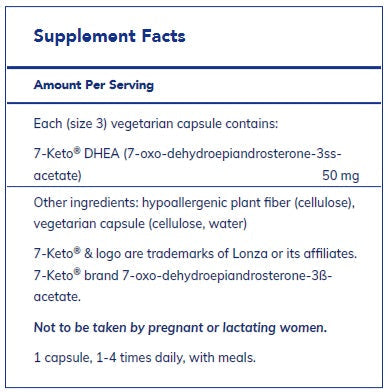 Supplement Facts

Amount Per Serving

Each (size 3) vegetarian capsule contains:

7-Keto® DHEA (7-oxo-dehydroepiandrosterone-3ss-acetate) 50 mg

Other ingredients: hypoallergenic plant fiber (cellulose), vegetarian capsule (cellulose, water)

7-Keto® & logo are trademarks of Lonza or its affiliates. 7-Keto® brand 7-oxo-dehydroepiandrosterone-3ß-acetate.

Not to be taken by pregnant or lactating women.

1 capsule, 1-4 times daily, with meals.